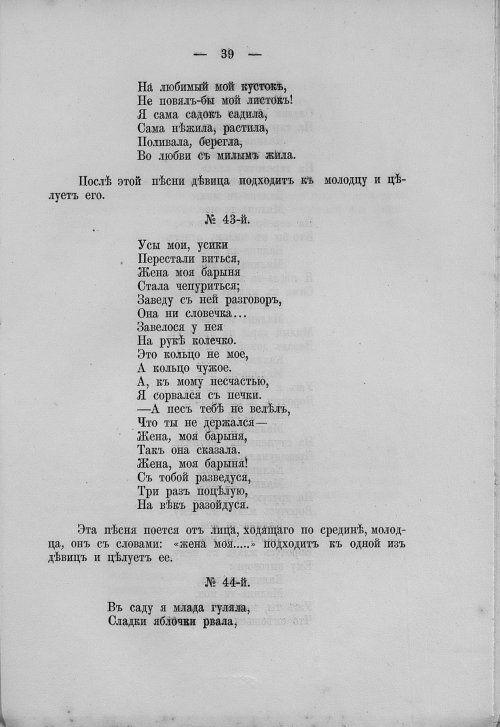 — 39 —

На любимый мой кустокъ,
Не повялъ-бы мой листокъ!
Я сама садокъ садила,
Сама нѣжила, растила,
Поливала, берегла,
Во любви съ милымъ жила.

Послѣ этой пѣсни дѣвица подходитъ къ молодцу и цѣлуетъ его.

№ 43-й.

Усы мои, усики
Перестали виться,
Жена моя барыня
Стала чепуриться;
Заведу съ ней разговоръ,
Она ни словечка...
Завелося у нея
На рукѣ колечко.
Это кольцо не мое,
А кольцо чужое.
А, къ мому несчастью,
Я сорвался съ печки.
—А песъ тебѣ не велѣлъ,
Что ты не держался—
Жена, моя барыня,
Такъ она сказала.
Жена, моя барыня!
Съ тобой разведуся,
Три разъ поцѣлую,
На вѣкъ разойдуся.

Эта пѣсня поется отъ лица, ходящаго по срединѣ, молодца, онъ съ словами: «жена моя.....» подходитъ къ одной изъ дѣвицъ и цѣлуетъ ее.

№ 44-й.

Въ саду я млада гуляла,
Сладки яблочки рвала,